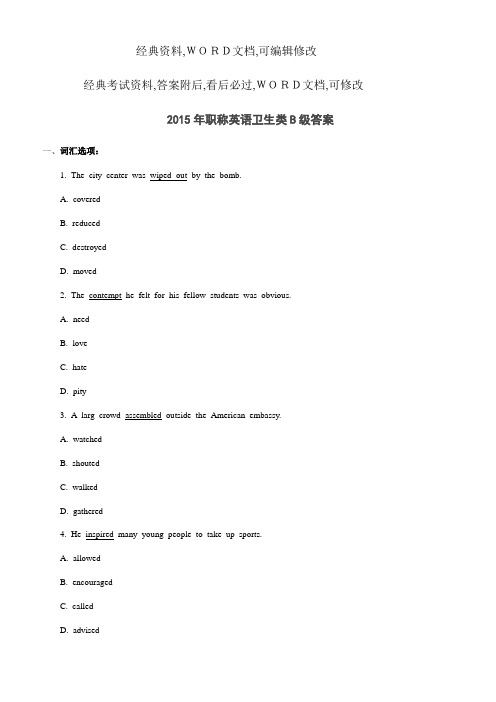 经典资料,W O R D文档,可编辑修改

经典考试资料,答案附后,看后必过,W O R D文档,可修改

2015年职称英语卫生类B级答案

一、词汇选项:

1. The city center was wiped out by the bomb.

A. covered

B. reduced

C. destroyed

D. moved

2. The contempt he felt for his fellow students was obvious.

A. need

B. love

C. hate

D. pity

3. A larg crowd assembled outside the American embassy.

A. watched

B. shouted

C. walked

D. gathered

4. He inspired many young people to take up sports.

A. allowed

B. encouraged

C. called

D. advised